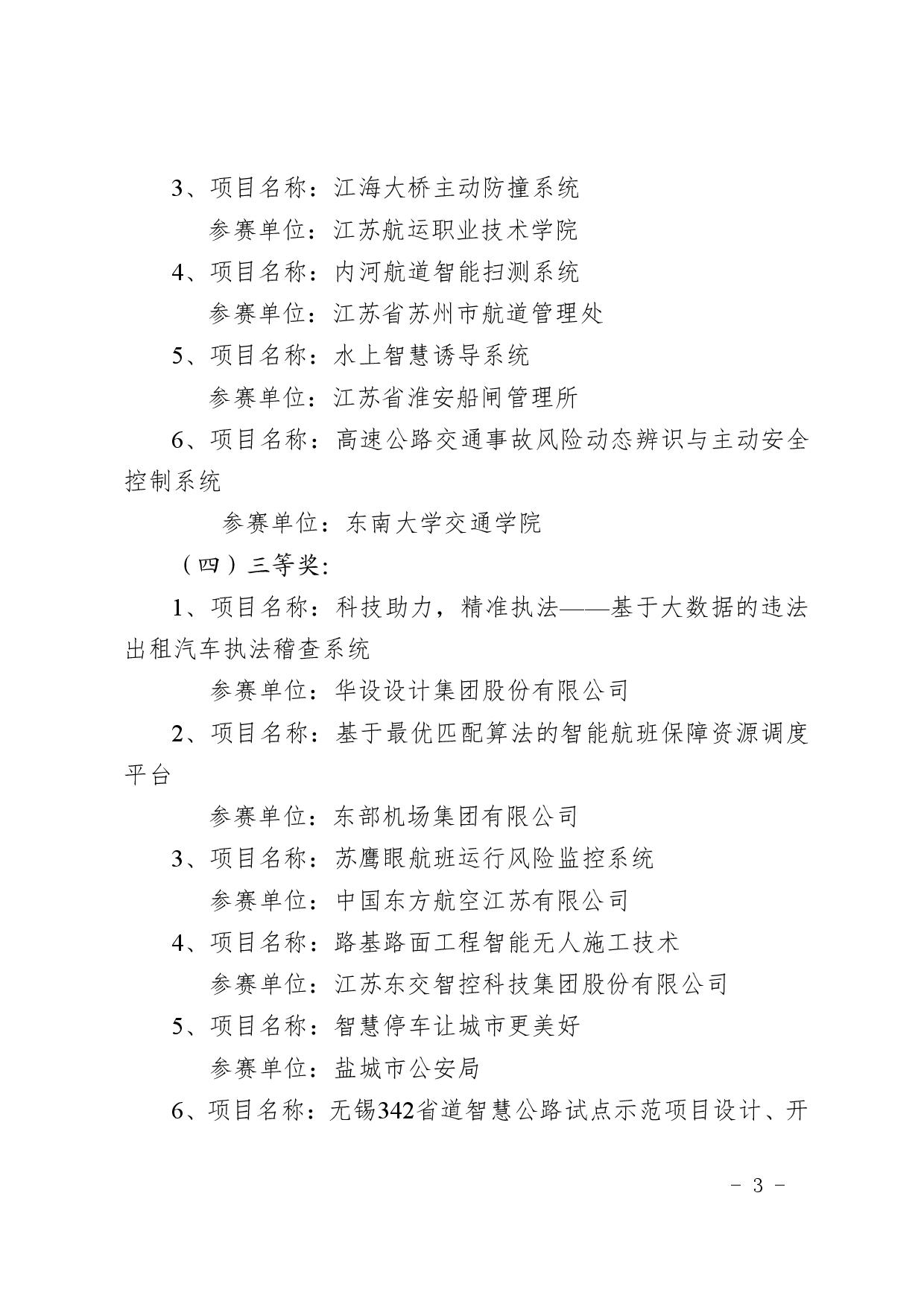 3、项目名称：江海大桥主动防撞系统

参赛单位：江苏航运职业技术学院

4、项目名称：内河航道智能扫测系统

参赛单位：江苏省苏州市航道管理处

5、项目名称：水上智慧诱导系统

参赛单位：江苏省淮安船闸管理所

6、项目名称：高速公路交通事故风险动态辨识与主动安全控制系统

参赛单位：东南大学交通学院

（四）三等奖：

1、项目名称：科技助力，精准执法——基于大数据的违法出租汽车执法稽查系统

参赛单位：华设设计集团股份有限公司

2、项目名称：基于最优匹配算法的智能航班保障资源调度平台

参赛单位：东部机场集团有限公司

3、项目名称：苏鹰眼航班运行风险监控系统

参赛单位：中国东方航空江苏有限公司

4、项目名称：路基路面工程智能无人施工技术

参赛单位：江苏东交智控科技集团股份有限公司

5、项目名称：智慧停车让城市更美好

参赛单位：盐城市公安局

6、项目名称：无锡342省道智慧公路试点示范项目设计、开

- 3 -